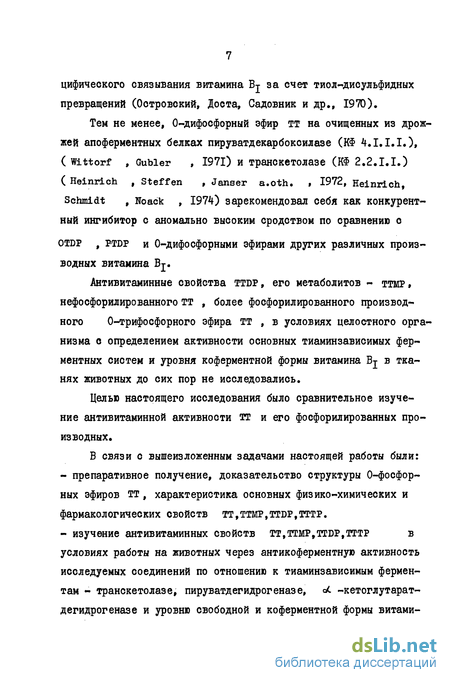 7

цифического связывания витамина $B_I$ за счет тиол-дисульфидных превращений (Островский, Доста, Садовник и др., I970).

Тем не менее, О-дифосфорный эфир ТТ на очищенных из дрожжей апоферментных белках пируватдекарбоксилазе (КФ 4.I.I.I.), ( Wittorf , Gubler , I97I) и транскетолазе (КФ 2.2.I.I.) ( Heinrich , Steffen , Janser a.oth. , I972, Heinrich, Schmidt , Noack , I974) зарекомендовал себя как конкурентный ингибитор с аномально высоким сродством по сравнению с OTDP , PTDP и О-дифосфорными эфирами других различных производных витамина $B_I$.

Антивитаминные свойства TTDP, его метаболитов - TTMP, нефосфорилированного ТТ , более фосфорилированного производного О-трифосфорного эфира ТТ , в условиях целостного организма с определением активности основных тиаминзависимых ферментных систем и уровня коферментной формы витамина $B_I$ в тканях животных до сих пор не исследовались.

Целью настоящего исследования было сравнительное изучение антивитаминной активности ТТ и его фосфорилированных производных.

В связи с вышеизложенным задачами настоящей работы были:
- препаративное получение, доказательство структуры О-фосфорных эфиров ТТ, характеристика основных физико-химических и фармакологических свойств TT,TTMP,TTDP,TTTP.
- изучение антивитаминных свойств TT,TTMP,TTDP,TTTP в условиях работы на животных через антикоферментную активность исследуемых соединений по отношению к тиаминзависимым ферментам - транскетолазе, пируватдегидрогеназе, $\alpha$ -кетоглутаратдегидрогеназе и уровню свободной и коферментной формы витами-

dsLib.net
библиотека диссертаций